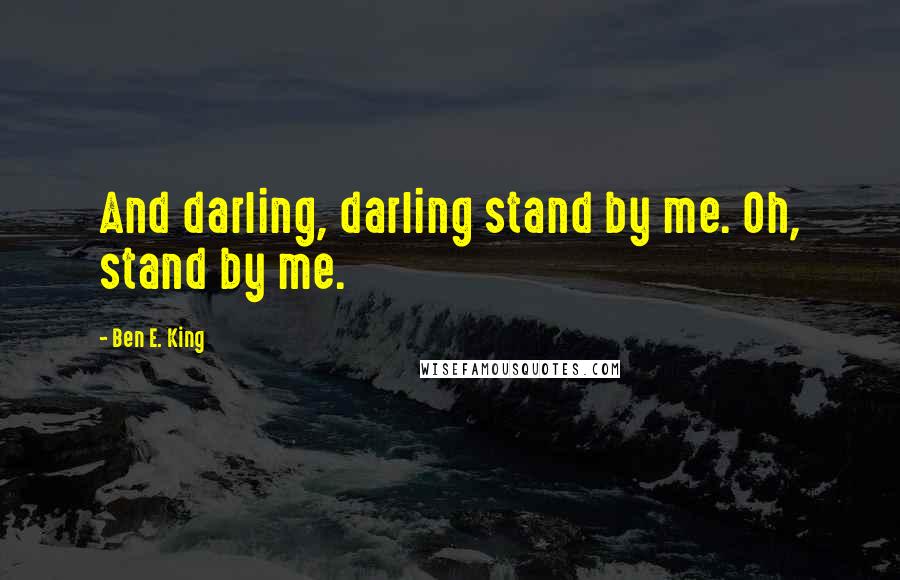 And darling, darling stand by me. Oh, stand by me.

- Ben E. King

WISEFAMOUSQUOTES.COM